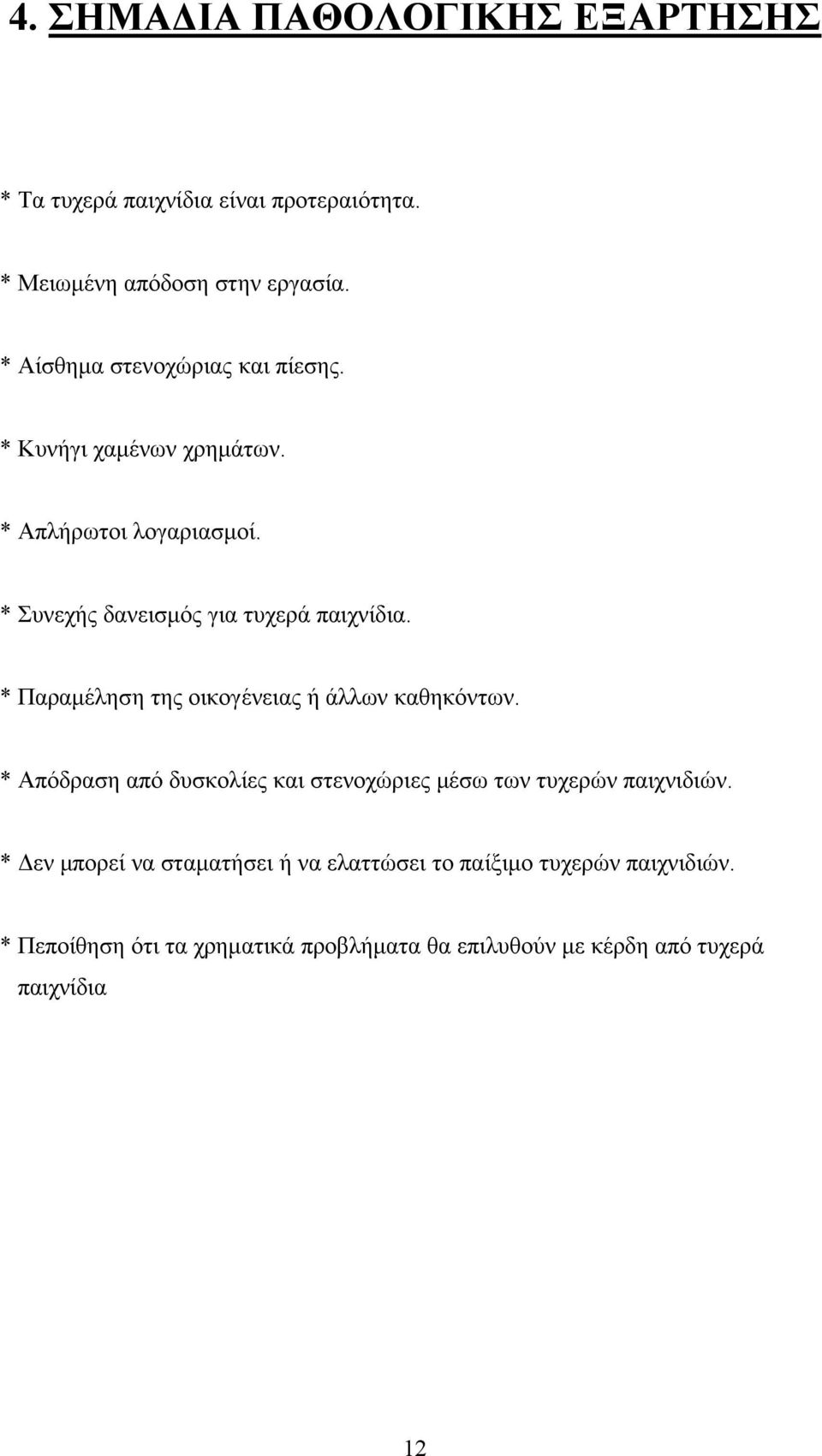 4. ΣΗΜΑΔΙΑ ΠΑΘΟΛΟΓΙΚΗΣ ΕΞΑΡΤΗΣΗΣ

* Τα τυχερά παιχνίδια είναι προτεραιότητα.

* Μειωμένη απόδοση στην εργασία.

* Αίσθημα στενοχώριας και πίεσης.

* Κυνήγι χαμένων χρημάτων.

* Απλήρωτοι λογαριασμοί.

* Συνεχής δανεισμός για τυχερά παιχνίδια.

* Παραμέληση της οικογένειας ή άλλων καθηκόντων.

* Απόδραση από δυσκολίες και στενοχώριες μέσω των τυχερών παιχνιδιών.

* Δεν μπορεί να σταματήσει ή να ελαττώσει το παίξιμο τυχερών παιχνιδιών.

* Πεποίθηση ότι τα χρηματικά προβλήματα θα επιλυθούν με κέρδη από τυχερά παιχνίδια

12